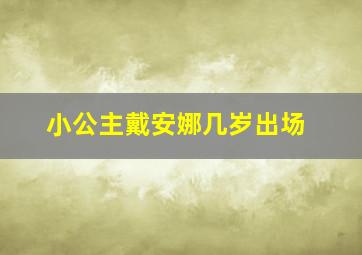 小公主戴安娜几岁出场